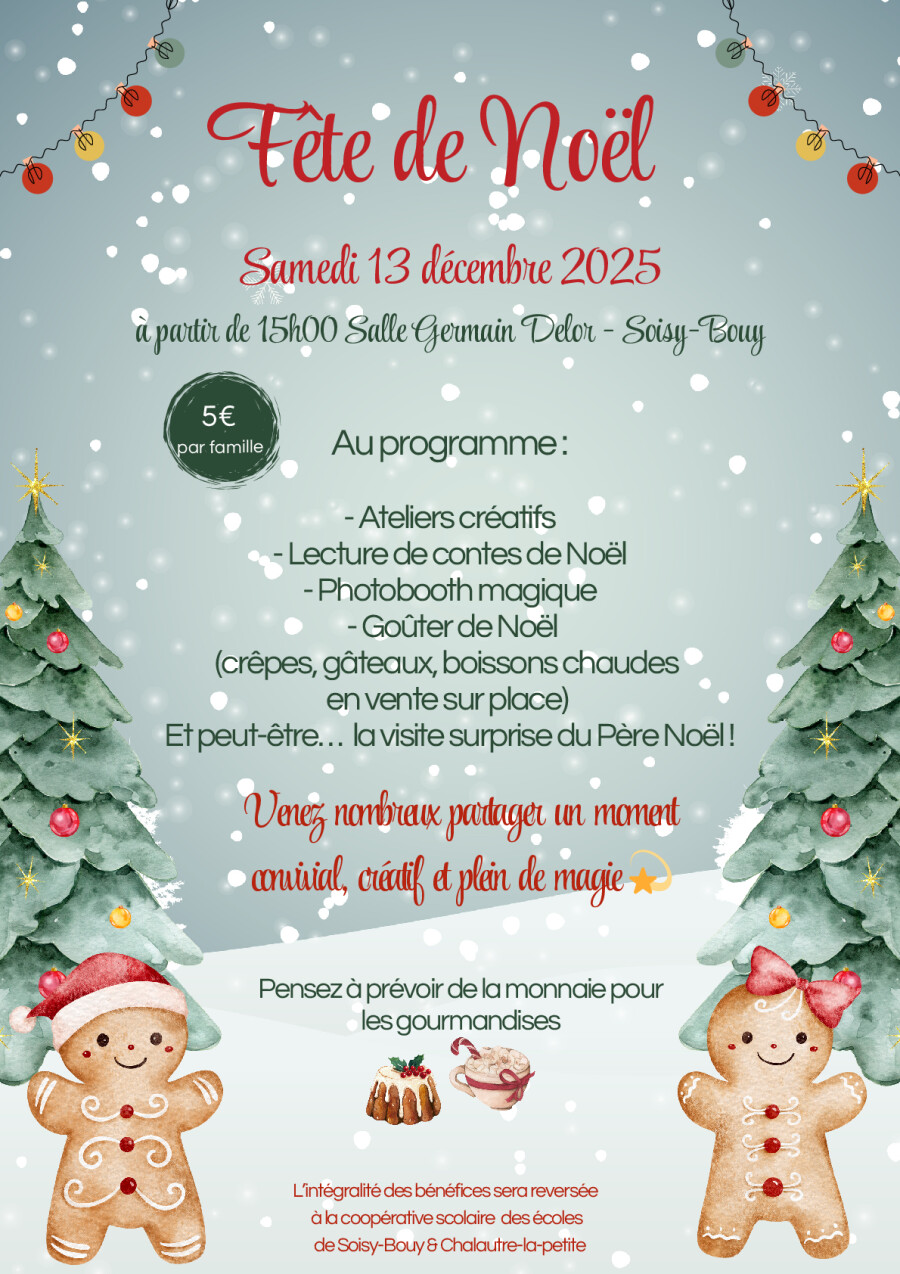 Fête de Noël

Samedi 13 décembre 2025

à partir de 15h00 Salle Germain Delor - Soisy-Bouy

5€ par famille

Au programme :

- Ateliers créatifs
- Lecture de contes de Noël
- Photobooth magique
- Goûter de Noël
(crêpes, gâteaux, boissons chaudes en vente sur place)
Et peut-être… la visite surprise du Père Noël !

Venez nombreux partager un moment convivial, créatif et plein de magie

Pensez à prévoir de la monnaie pour les gourmandises

L'intégralité des bénéfices sera reversée à la coopérative scolaire des écoles de Soisy-Bouy & Chalautre-la-petite